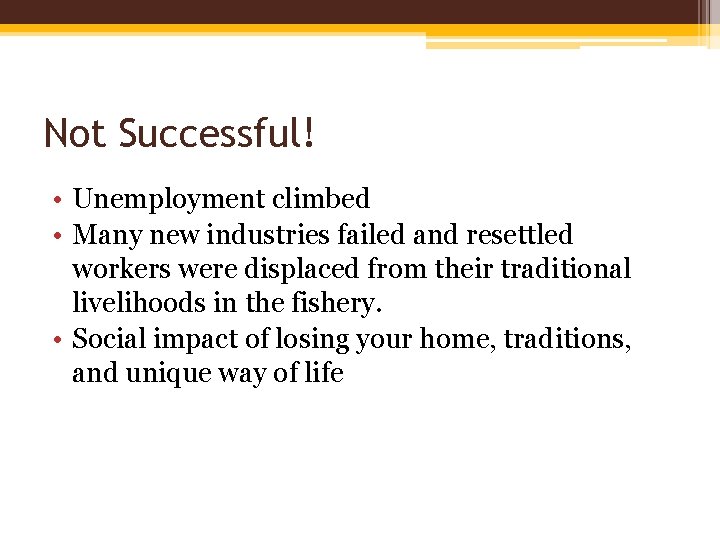 Not Successful!

• Unemployment climbed
• Many new industries failed and resettled workers were displaced from their traditional livelihoods in the fishery.
• Social impact of losing your home, traditions, and unique way of life